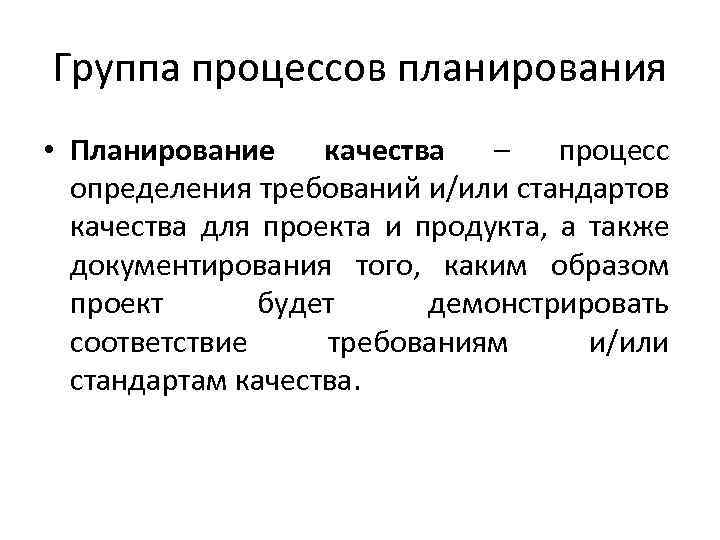 Группа процессов планирования

• Планирование качества – процесс определения требований и/или стандартов качества для проекта и продукта, а также документирования того, каким образом проект будет демонстрировать соответствие требованиям и/или стандартам качества.